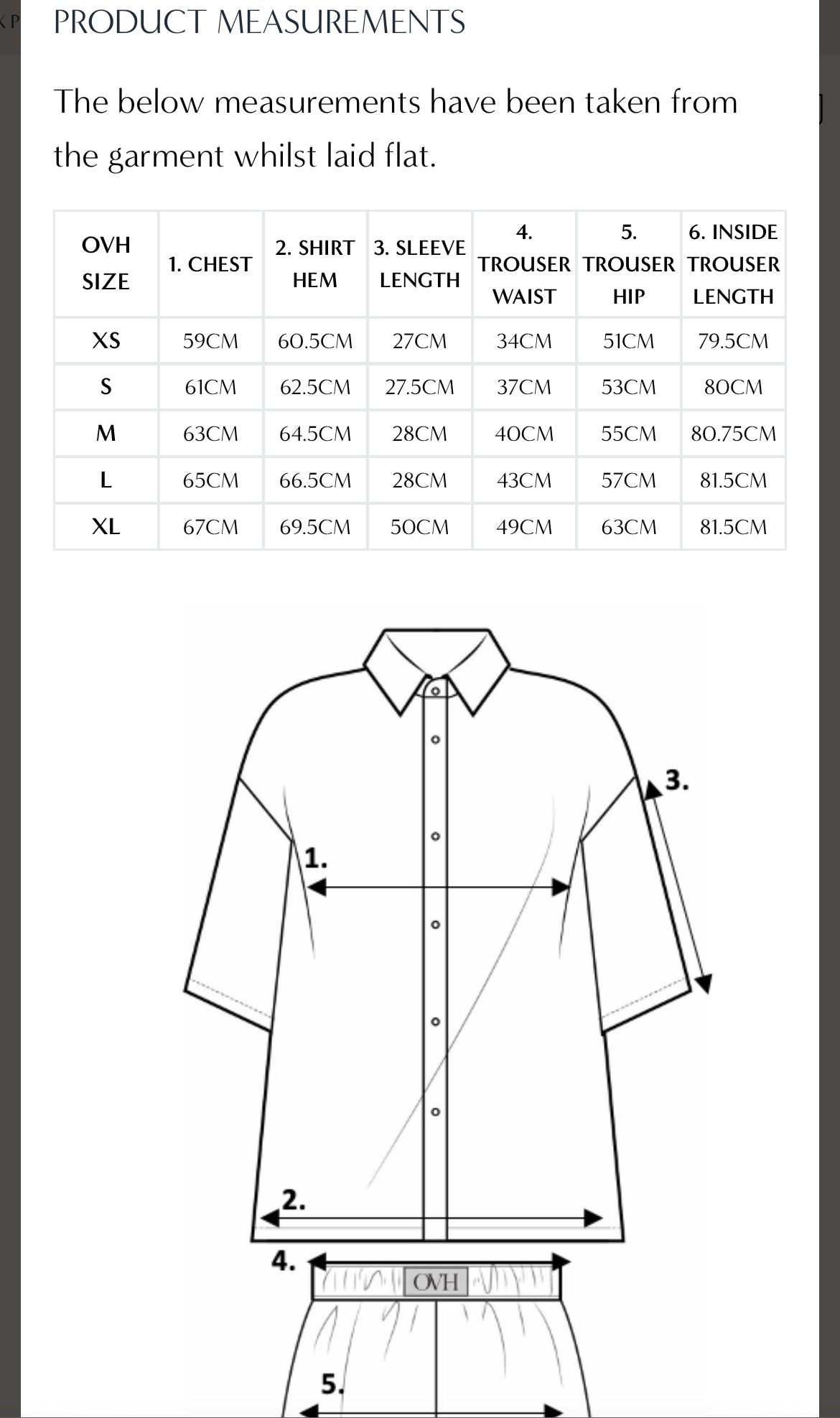 PRODUCT MEASUREMENTS

The below measurements have been taken from the garment whilst laid flat.

| OVH SIZE | 1. CHEST | 2. SHIRT HEM | 3. SLEEVE LENGTH | 4. TROUSER WAIST | 5. TROUSER HIP | 6. INSIDE TROUSER LENGTH |
|---|---|---|---|---|---|---|
| XS | 59CM | 60.5CM | 27CM | 34CM | 51CM | 79.5CM |
| S | 61CM | 62.5CM | 27.5CM | 37CM | 53CM | 80CM |
| M | 63CM | 64.5CM | 28CM | 40CM | 55CM | 80.75CM |
| L | 65CM | 66.5CM | 28CM | 43CM | 57CM | 81.5CM |
| XL | 67CM | 69.5CM | 50CM | 49CM | 63CM | 81.5CM |

3.
1.
2.
4.
OVH
5.